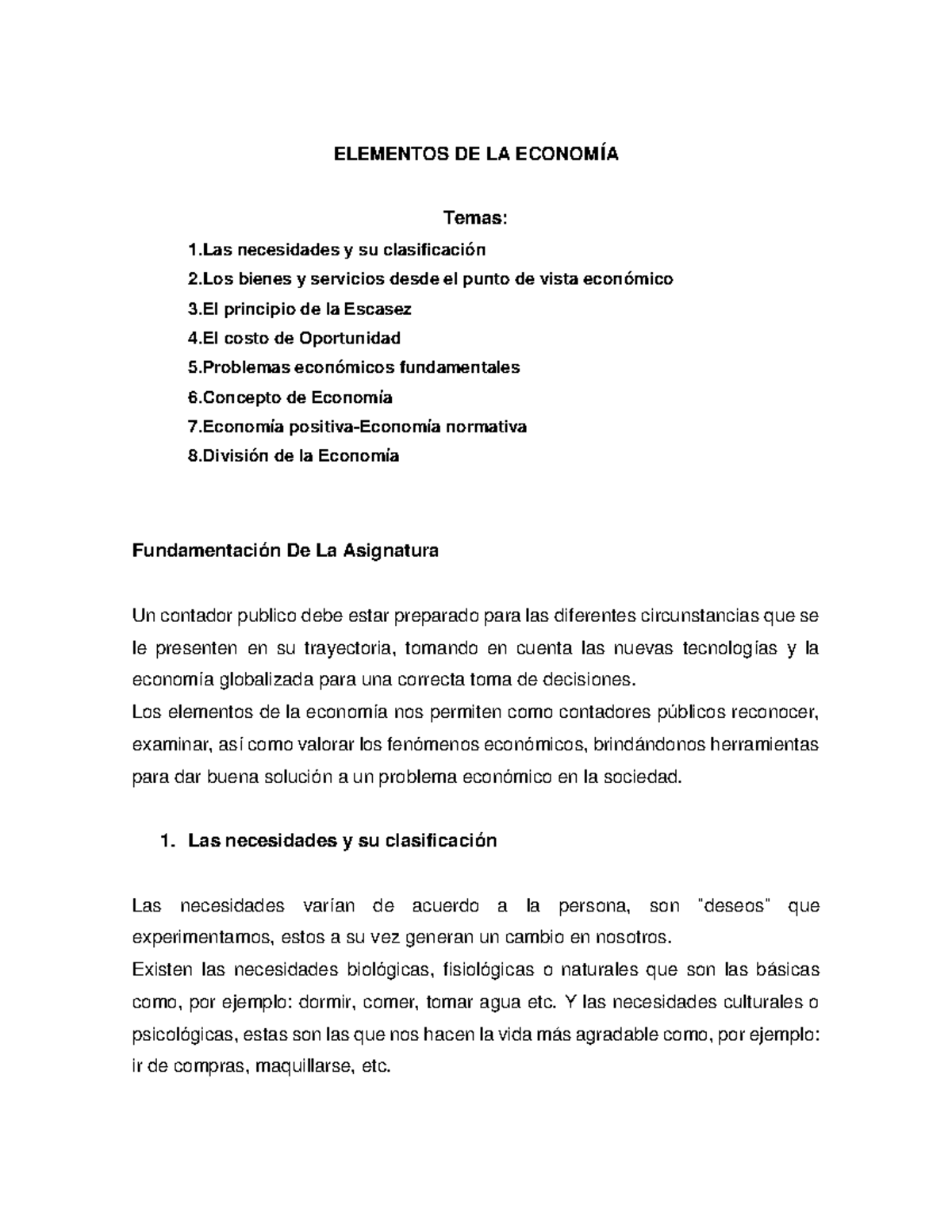 ELEMENTOS DE LA ECONOMÍA

Temas:

1.Las necesidades y su clasificación
2.Los bienes y servicios desde el punto de vista económico
3.El principio de la Escasez
4.El costo de Oportunidad
5.Problemas económicos fundamentales
6.Concepto de Economía
7.Economía positiva-Economía normativa
8.División de la Economía

Fundamentación De La Asignatura

Un contador publico debe estar preparado para las diferentes circunstancias que se le presenten en su trayectoria, tomando en cuenta las nuevas tecnologías y la economía globalizada para una correcta toma de decisiones.
Los elementos de la economía nos permiten como contadores públicos reconocer, examinar, así como valorar los fenómenos económicos, brindándonos herramientas para dar buena solución a un problema económico en la sociedad.

1. Las necesidades y su clasificación

Las necesidades varían de acuerdo a la persona, son "deseos" que experimentamos, estos a su vez generan un cambio en nosotros.
Existen las necesidades biológicas, fisiológicas o naturales que son las básicas como, por ejemplo: dormir, comer, tomar agua etc. Y las necesidades culturales o psicológicas, estas son las que nos hacen la vida más agradable como, por ejemplo: ir de compras, maquillarse, etc.